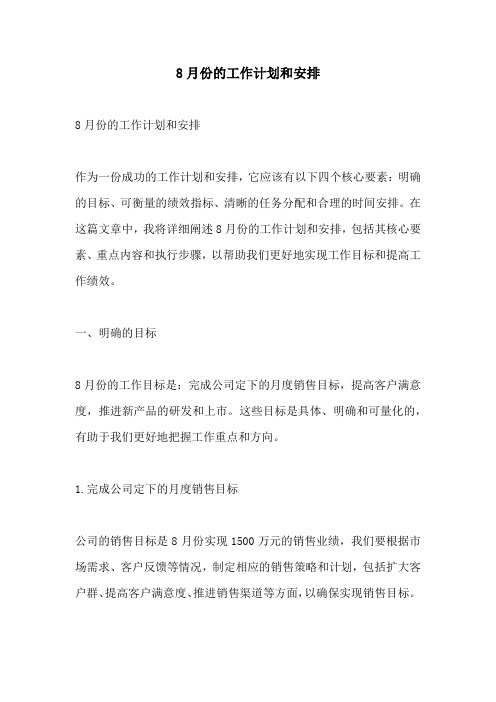 8月份的工作计划和安排

8月份的工作计划和安排

作为一份成功的工作计划和安排，它应该有以下四个核心要素：明确的目标、可衡量的绩效指标、清晰的任务分配和合理的时间安排。在这篇文章中，我将详细阐述8月份的工作计划和安排，包括其核心要素、重点内容和执行步骤，以帮助我们更好地实现工作目标和提高工作绩效。

一、明确的目标

8月份的工作目标是：完成公司定下的月度销售目标，提高客户满意度，推进新产品的研发和上市。这些目标是具体、明确和可量化的，有助于我们更好地把握工作重点和方向。

1.完成公司定下的月度销售目标

公司的销售目标是8月份实现1500万元的销售业绩，我们要根据市场需求、客户反馈等情况，制定相应的销售策略和计划，包括扩大客户群、提高客户满意度、推进销售渠道等方面，以确保实现销售目标。